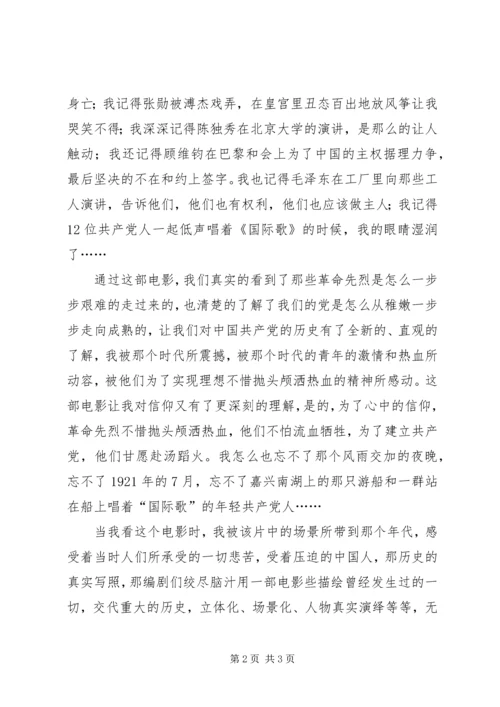 身亡；我记得张勋被溥杰戏弄，在皇宫里丑态百出地放风筝让我哭笑不得；我深深记得陈独秀在北京大学的演讲，是那么的让人触动；我还记得顾维钧在巴黎和会上为了中国的主权据理力争，最后坚决的不在和约上签字。我也记得毛泽东在工厂里向那些工人演讲，告诉他们，他们也有权利，他们也应该做主人；我记得12位共产党人一起低声唱着《国际歌》的时候，我的眼睛湿润了……

通过这部电影，我们真实的看到了那些革命先烈是怎么一步步艰难的走过来的，也清楚的了解了我们的党是怎么从稚嫩一步步走向成熟的，让我们对中国共产党的历史有了全新的、直观的了解，我被那个时代所震撼，被那个时代的青年的激情和热血所动容，被他们为了实现理想不惜抛头颅洒热血的精神所感动。这部电影让我对信仰又有了更深刻的理解，是的，为了心中的信仰，革命先烈不惜抛头颅洒热血，他们不怕流血牺牲，为了建立共产党，他们甘愿赴汤蹈火。我怎么也忘不了那个风雨交加的夜晚，忘不了1921年的7月，忘不了嘉兴南湖上的那只游船和一群站在船上唱着“国际歌”的年轻共产党人……

当我看这个电影时，我被该片中的场景所带到那个年代，感受着当时人们所承受的一切悲苦，受着压迫的中国人，那历史的真实写照，那编剧们绞尽脑汁用一部电影些描绘曾经发生过的一切，交代重大的历史，立体化、场景化、人物真实演绎等等，无

第2页 共3页